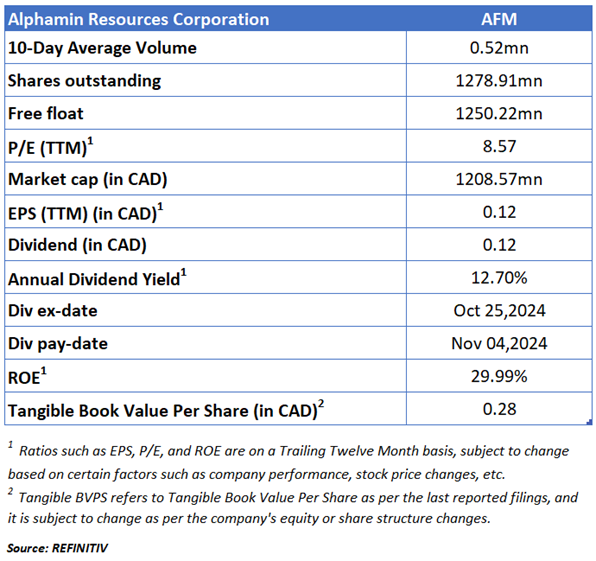 | Alphamin Resources Corporation | AFM |
|---|---|
| 10-Day Average Volume | 0.52mn |
| Shares outstanding | 1278.91mn |
| Free float | 1250.22mn |
| P/E (TTM)$^1$ | 8.57 |
| Market cap (in CAD) | 1208.57mn |
| EPS (TTM) (in CAD)$^1$ | 0.12 |
| Dividend (in CAD) | 0.12 |
| Annual Dividend Yield$^1$ | 12.70% |
| Div ex-date | Oct 25,2024 |
| Div pay-date | Nov 04,2024 |
| ROE$^1$ | 29.99% |
| Tangible Book Value Per Share (in CAD)$^2$ | 0.28 |

$^1$ Ratios such as EPS, P/E, and ROE are on a Trailing Twelve Month basis, subject to change based on certain factors such as company performance, stock price changes, etc.

$^2$ Tangible BVPS refers to Tangible Book Value Per Share as per the last reported filings, and it is subject to change as per the company's equity or share structure changes.

Source: REFINITIV